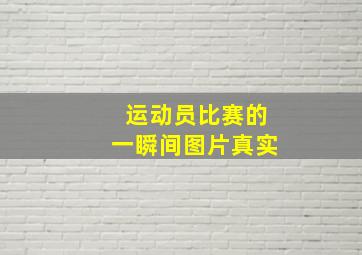 运动员比赛的
一瞬间图片真实